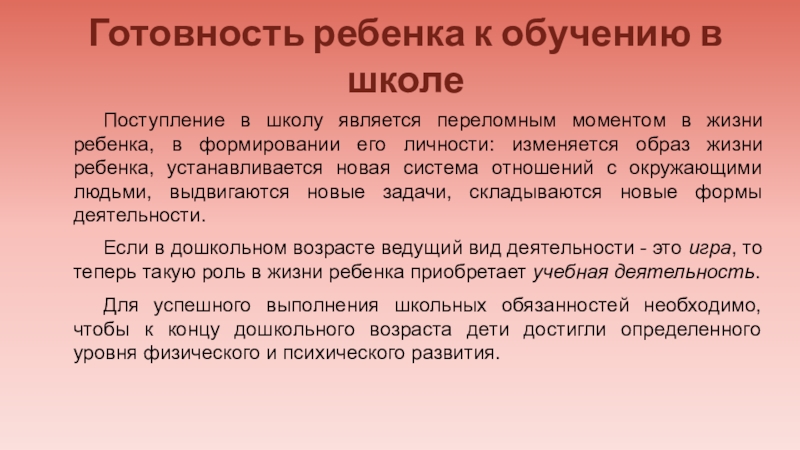 Готовность ребенка к обучению в школе

Поступление в школу является переломным моментом в жизни ребенка, в формировании его личности: изменяется образ жизни ребенка, устанавливается новая система отношений с окружающими людьми, выдвигаются новые задачи, складываются новые формы деятельности.

Если в дошкольном возрасте ведущий вид деятельности - это игра, то теперь такую роль в жизни ребенка приобретает учебная деятельность.

Для успешного выполнения школьных обязанностей необходимо, чтобы к концу дошкольного возраста дети достигли определенного уровня физического и психического развития.